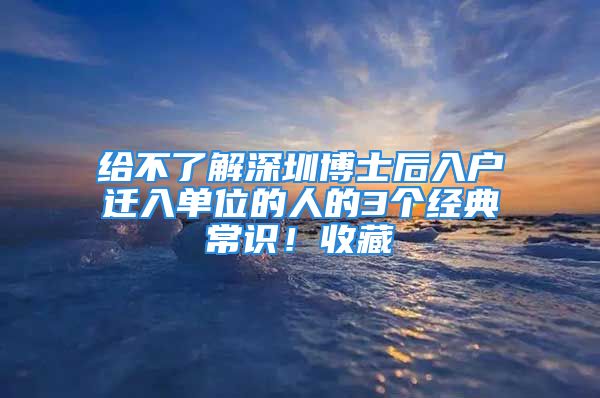 给不了解深圳博士后入户迁入单位的人的3个经典常识！收藏